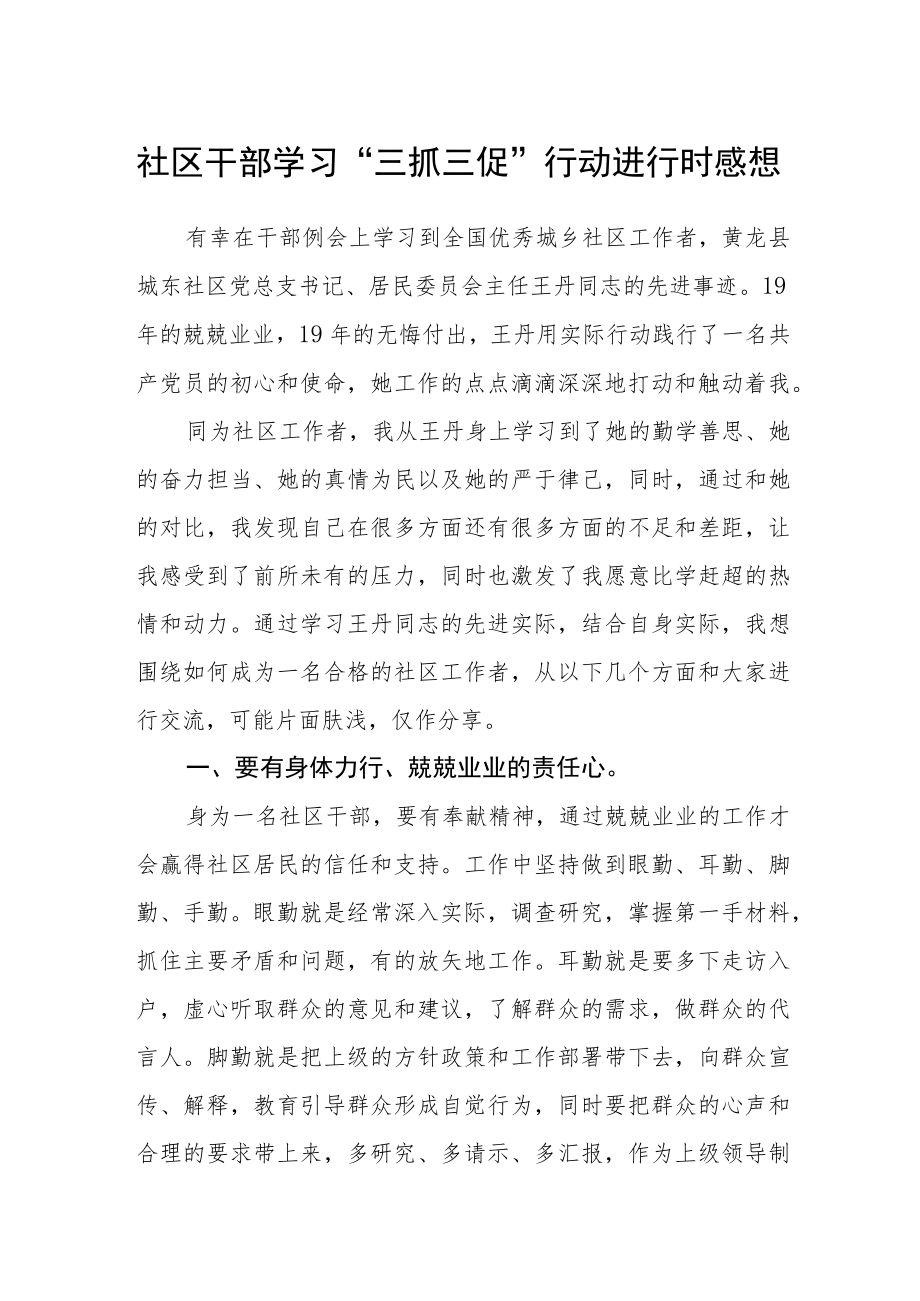 社区干部学习“三抓三促”行动进行时感想

有幸在干部例会上学习到全国优秀城乡社区工作者，黄龙县城东社区党总支书记、居民委员会主任王丹同志的先进事迹。19年的兢兢业业，19年的无悔付出，王丹用实际行动践行了一名共产党员的初心和使命，她工作的点点滴滴深深地打动和触动着我。

同为社区工作者，我从王丹身上学习到了她的勤学善思、她的奋力担当、她的真情为民以及她的严于律己，同时，通过和她的对比，我发现自己在很多方面还有很多方面的不足和差距，让我感受到了前所未有的压力，同时也激发了我愿意比学赶超的热情和动力。通过学习王丹同志的先进实际，结合自身实际，我想围绕如何成为一名合格的社区工作者，从以下几个方面和大家进行交流，可能片面肤浅，仅作分享。

一、要有身体力行、兢兢业业的责任心。

身为一名社区干部，要有奉献精神，通过兢兢业业的工作才会赢得社区居民的信任和支持。工作中坚持做到眼勤、耳勤、脚勤、手勤。眼勤就是经常深入实际，调查研究，掌握第一手材料，抓住主要矛盾和问题，有的放矢地工作。耳勤就是要多下走访入户，虚心听取群众的意见和建议，了解群众的需求，做群众的代言人。脚勤就是把上级的方针政策和工作部署带下去，向群众宣传、解释，教育引导群众形成自觉行为，同时要把群众的心声和合理的要求带上来，多研究、多请示、多汇报，作为上级领导制